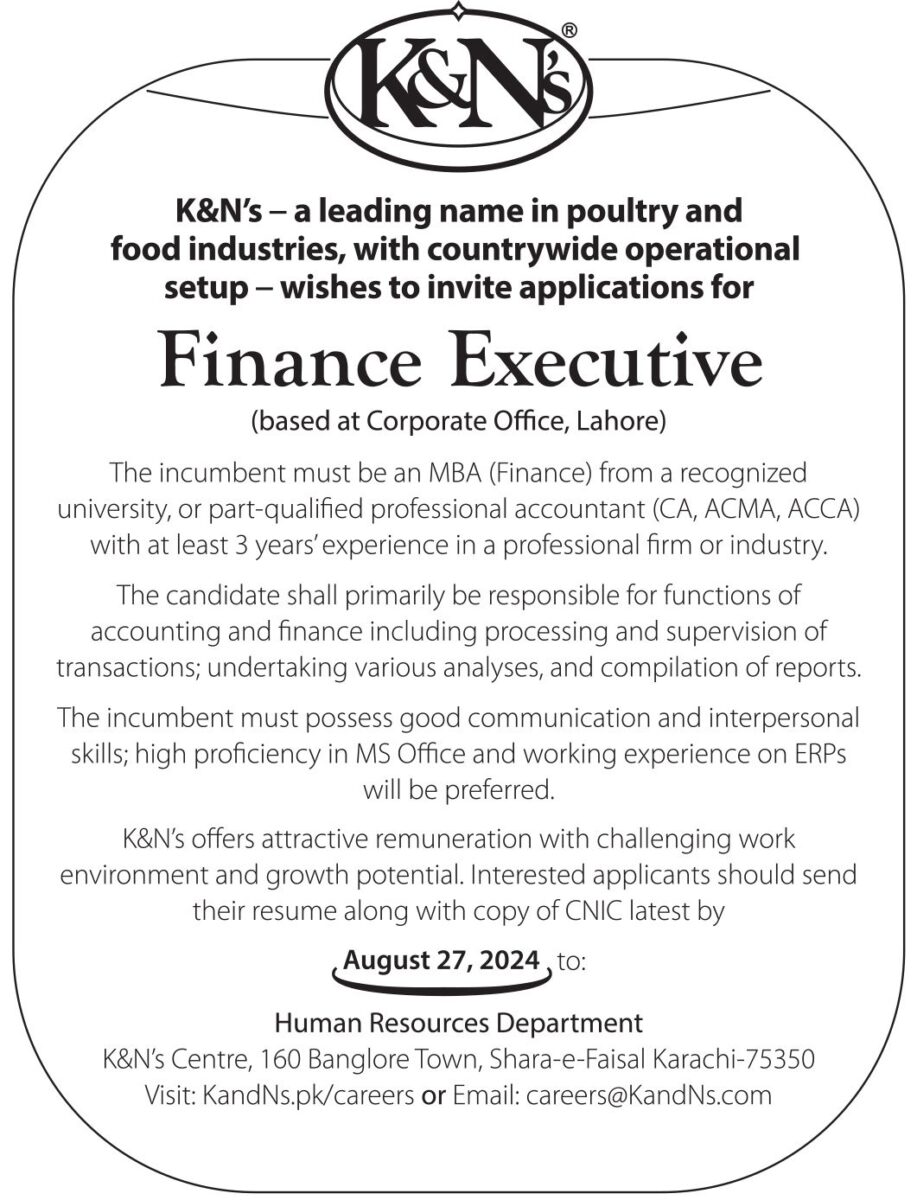 K&N's®

K&N's – a leading name in poultry and food industries, with countrywide operational setup – wishes to invite applications for

Finance Executive

(based at Corporate Office, Lahore)

The incumbent must be an MBA (Finance) from a recognized university, or part-qualified professional accountant (CA, ACMA, ACCA) with at least 3 years' experience in a professional firm or industry.

The candidate shall primarily be responsible for functions of accounting and finance including processing and supervision of transactions; undertaking various analyses, and compilation of reports.

The incumbent must possess good communication and interpersonal skills; high proficiency in MS Office and working experience on ERPs will be preferred.

K&N's offers attractive remuneration with challenging work environment and growth potential. Interested applicants should send their resume along with copy of CNIC latest by

August 27, 2024 to:

Human Resources Department
K&N's Centre, 160 Banglore Town, Shara-e-Faisal Karachi-75350
Visit: KandNs.pk/careers or Email: careers@KandNs.com